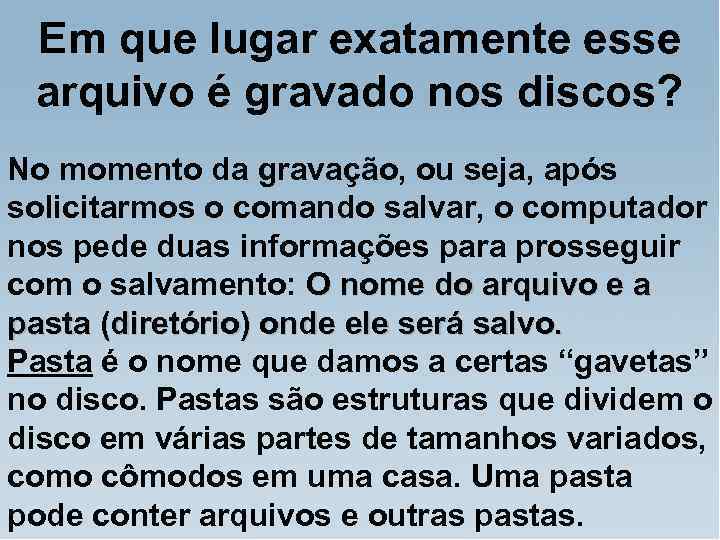 Em que lugar exatamente esse arquivo é gravado nos discos?

No momento da gravação, ou seja, após solicitarmos o comando salvar, o computador nos pede duas informações para prosseguir com o salvamento: O nome do arquivo e a pasta (diretório) onde ele será salvo.
Pasta é o nome que damos a certas “gavetas” no disco. Pastas são estruturas que dividem o disco em várias partes de tamanhos variados, como cômodos em uma casa. Uma pasta pode conter arquivos e outras pastas.